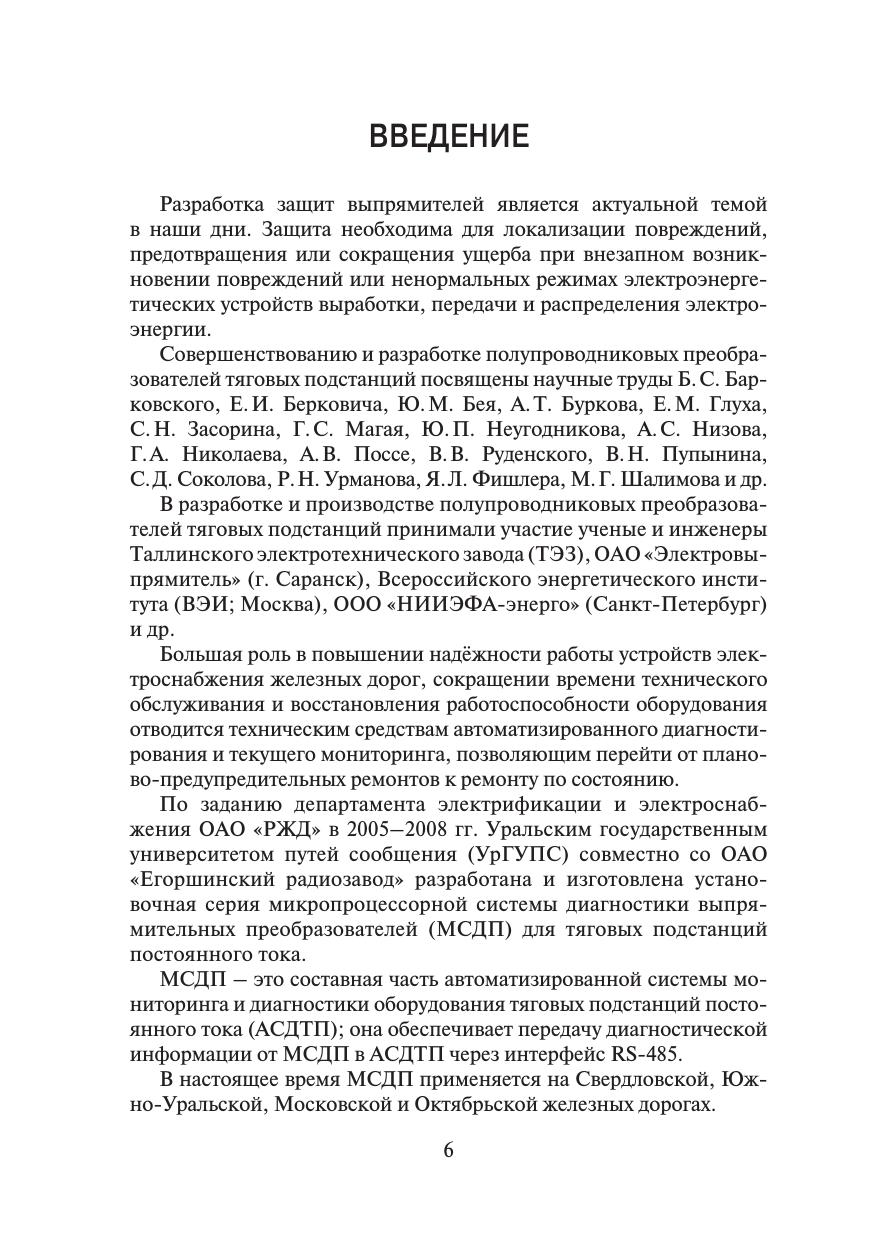 ВВЕДЕНИЕ

Разработка защит выпрямителей является актуальной темой в наши дни. Защита необходима для локализации повреждений, предотвращения или сокращения ущерба при внезапном возникновении повреждений или ненормальных режимах электроэнергетических устройств выработки, передачи и распределения электроэнергии.

Совершенствованию и разработке полупроводниковых преобразователей тяговых подстанций посвящены научные труды Б. С. Барковского, Е. И. Берковича, Ю. М. Бея, А. Т. Буркова, Е. М. Глуха, С. Н. Засорина, Г. С. Магая, Ю. П. Неугодникова, А. С. Низова, Г. А. Николаева, А. В. Поссе, В. В. Руденского, В. Н. Пупынина, С. Д. Соколова, Р. Н. Урманова, Я. Л. Фишлера, М. Г. Шалимова и др.

В разработке и производстве полупроводниковых преобразователей тяговых подстанций принимали участие ученые и инженеры Таллинского электротехнического завода (ТЭЗ), ОАО «Электровыпрямитель» (г. Саранск), Всероссийского энергетического института (ВЭИ; Москва), ООО «НИИЭФА-энерго» (Санкт-Петербург) и др.

Большая роль в повышении надёжности работы устройств электроснабжения железных дорог, сокращении времени технического обслуживания и восстановления работоспособности оборудования отводится техническим средствам автоматизированного диагностирования и текущего мониторинга, позволяющим перейти от планово-предупредительных ремонтов к ремонту по состоянию.

По заданию департамента электрификации и электроснабжения ОАО «РЖД» в 2005—2008 гг. Уральским государственным университетом путей сообщения (УрГУПС) совместно со ОАО «Егоршинский радиозавод» разработана и изготовлена установочная серия микропроцессорной системы диагностики выпрямительных преобразователей (МСДП) для тяговых подстанций постоянного тока.

МСДП — это составная часть автоматизированной системы мониторинга и диагностики оборудования тяговых подстанций постоянного тока (АСДТП); она обеспечивает передачу диагностической информации от МСДП в АСДТП через интерфейс RS-485.

В настоящее время МСДП применяется на Свердловской, Южно-Уральской, Московской и Октябрьской железных дорогах.

6